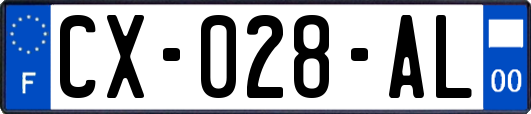 F
CX-028-AL
00